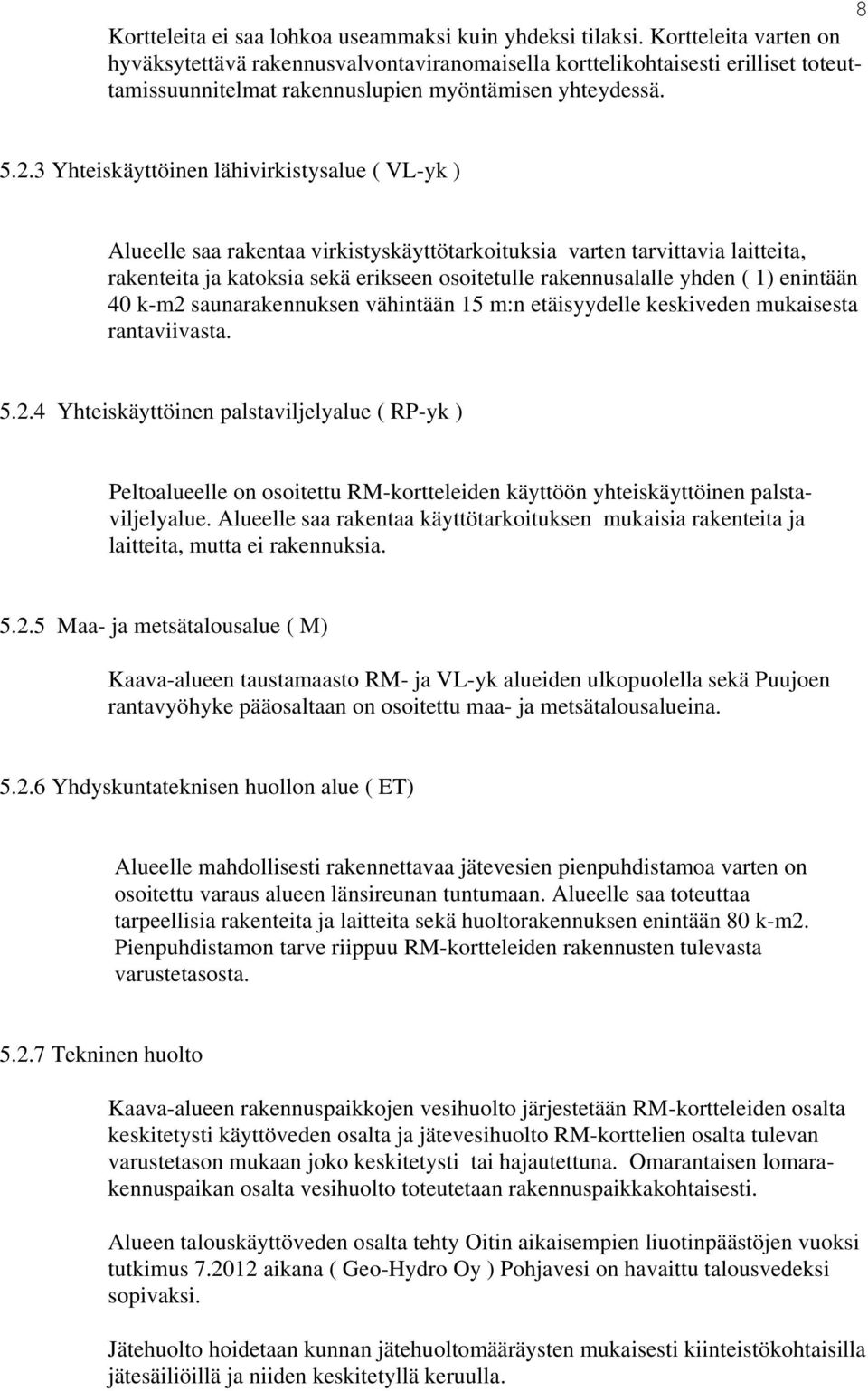 8

Kortteleita ei saa lohkoa useammaksi kuin yhdeksi tilaksi. Kortteleita varten on hyväksytettävä rakennusvalvontaviranomaisella korttelikohtaisesti erilliset toteuttamissuunnitelmat rakennuslupien myöntämisen yhteydessä.

5.2.3 Yhteiskäyttöinen lähivirkistysalue ( VL-yk )

Alueelle saa rakentaa virkistyskäyttötarkoituksia varten tarvittavia laitteita, rakenteita ja katoksia sekä erikseen osoitetulle rakennusalalle yhden ( 1) enintään 40 k-m2 saunarakennuksen vähintään 15 m:n etäisyydelle keskiveden mukaisesta rantaviivasta.

5.2.4 Yhteiskäyttöinen palstaviljelyalue ( RP-yk )

Peltoalueelle on osoitettu RM-kortteleiden käyttöön yhteiskäyttöinen palstaviljelyalue. Alueelle saa rakentaa käyttötarkoituksen mukaisia rakenteita ja laitteita, mutta ei rakennuksia.

5.2.5 Maa- ja metsätalousalue ( M)

Kaava-alueen taustamaasto RM- ja VL-yk alueiden ulkopuolella sekä Puujoen rantavyöhyke pääosaltaan on osoitettu maa- ja metsätalousalueina.

5.2.6 Yhdyskuntateknisen huollon alue ( ET)

Alueelle mahdollisesti rakennettavaa jätevesien pienpuhdistamoa varten on osoitettu varaus alueen länsireunan tuntumaan. Alueelle saa toteuttaa tarpeellisia rakenteita ja laitteita sekä huoltorakennuksen enintään 80 k-m2. Pienpuhdistamon tarve riippuu RM-kortteleiden rakennusten tulevasta varustetasosta.

5.2.7 Tekninen huolto

Kaava-alueen rakennuspaikkojen vesihuolto järjestetään RM-kortteleiden osalta keskitetysti käyttöveden osalta ja jätevesihuolto RM-korttelien osalta tulevan varustetason mukaan joko keskitetysti tai hajautettuna. Omarantaisen lomarakennuspaikan osalta vesihuolto toteutetaan rakennuspaikkakohtaisesti.

Alueen talouskäyttöveden osalta tehty Oitin aikaisempien liuotinpäästöjen vuoksi tutkimus 7.2012 aikana ( Geo-Hydro Oy ) Pohjavesi on havaittu talousvedeksi sopivaksi.

Jätehuolto hoidetaan kunnan jätehuoltomääräysten mukaisesti kiinteistökohtaisilla jätesäiliöillä ja niiden keskitetyllä keruulla.